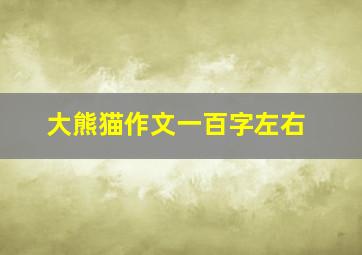 大熊猫作文一百字左右